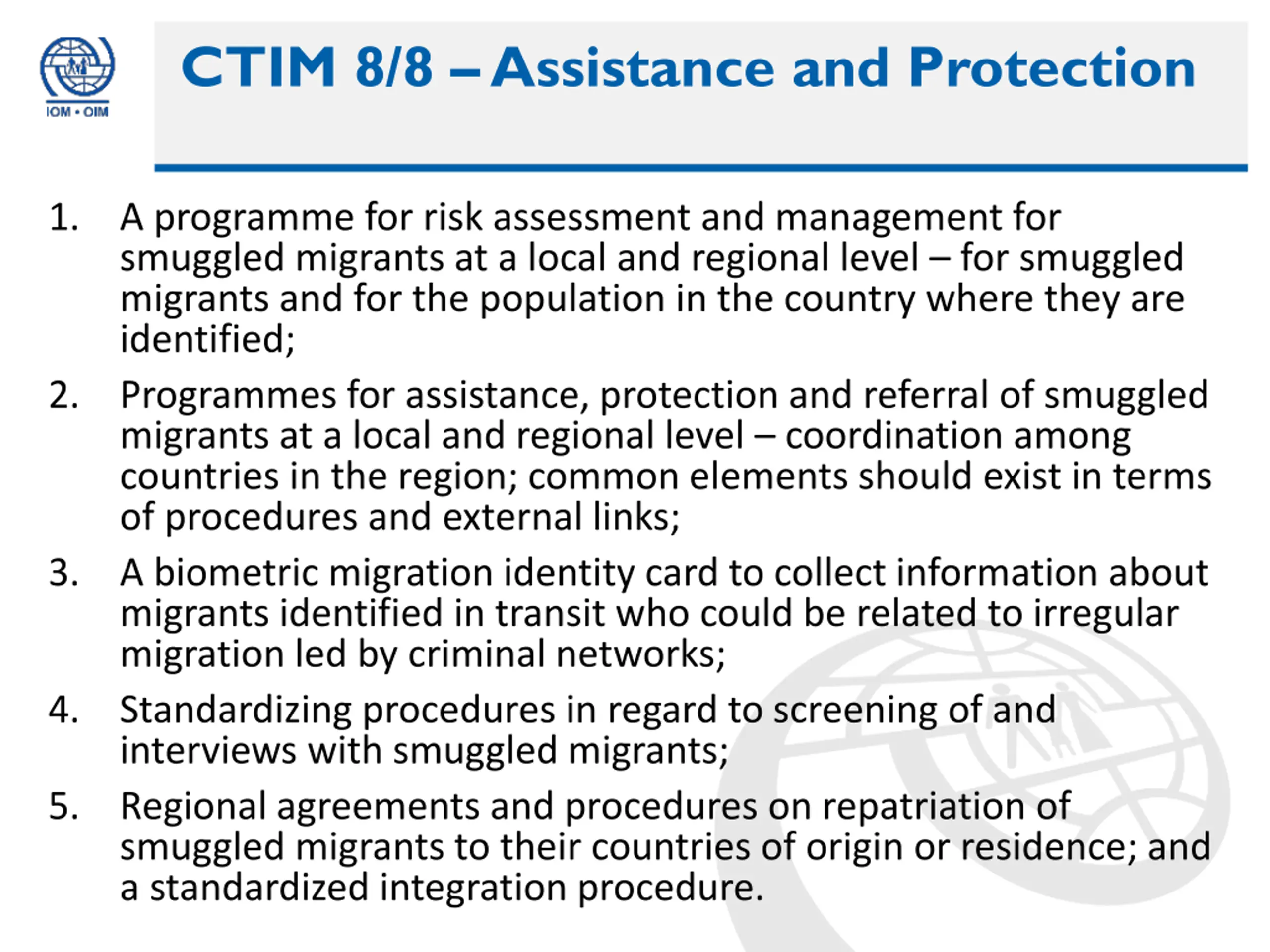 IOM • OIM

CTIM 8/8 – Assistance and Protection

1. A programme for risk assessment and management for smuggled migrants at a local and regional level – for smuggled migrants and for the population in the country where they are identified;

2. Programmes for assistance, protection and referral of smuggled migrants at a local and regional level – coordination among countries in the region; common elements should exist in terms of procedures and external links;

3. A biometric migration identity card to collect information about migrants identified in transit who could be related to irregular migration led by criminal networks;

4. Standardizing procedures in regard to screening of and interviews with smuggled migrants;

5. Regional agreements and procedures on repatriation of smuggled migrants to their countries of origin or residence; and a standardized integration procedure.